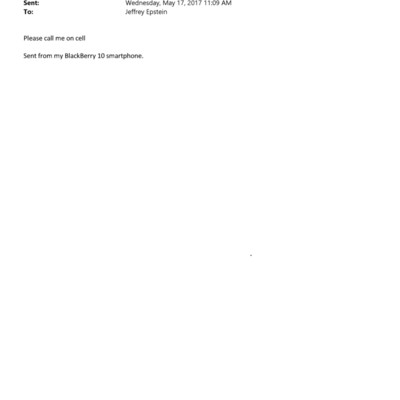 Sent: Wednesday, May 17, 2017 11:09 AM
To: Jeffrey Epstein

Please call me on cell

Sent from my BlackBerry 10 smartphone.